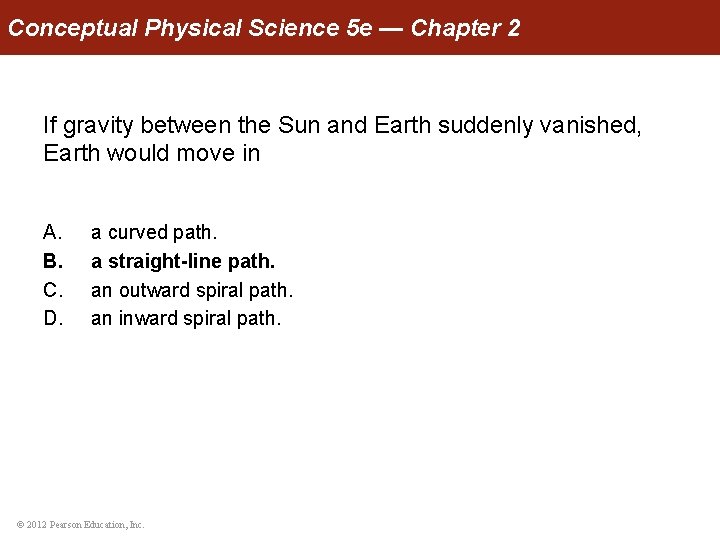 Conceptual Physical Science 5e — Chapter 2

If gravity between the Sun and Earth suddenly vanished, Earth would move in

A. a curved path.
B. a straight-line path.
C. an outward spiral path.
D. an inward spiral path.

© 2012 Pearson Education, Inc.